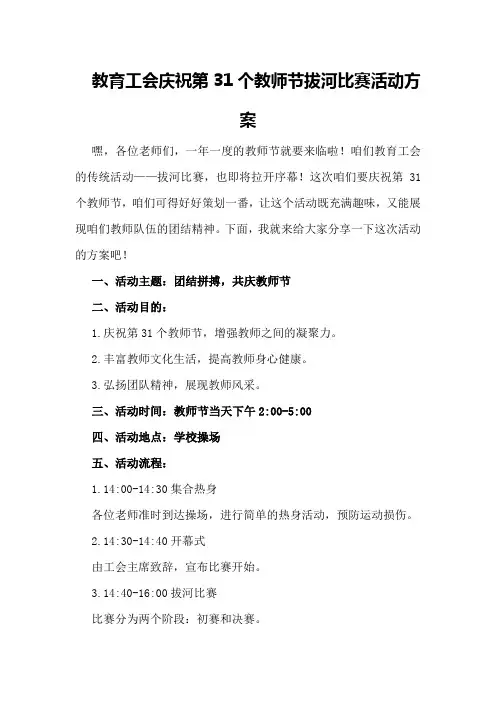 教育工会庆祝第 31 个教师节拔河比赛活动方案

嘿，各位老师们，一年一度的教师节就要来临啦！咱们教育工会的传统活动——拔河比赛，也即将拉开序幕！这次咱们要庆祝第 31 个教师节，咱们可得好好策划一番，让这个活动既充满趣味，又能展现咱们教师队伍的团结精神。下面，我就来给大家分享一下这次活动的方案吧！

一、活动主题：团结拼搏，共庆教师节

二、活动目的：

1.庆祝第 31 个教师节，增强教师之间的凝聚力。

2.丰富教师文化生活，提高教师身心健康。

3.弘扬团队精神，展现教师风采。

三、活动时间：教师节当天下午 2:00-5:00

四、活动地点：学校操场

五、活动流程：

1.14:00-14:30 集合热身

各位老师准时到达操场，进行简单的热身活动，预防运动损伤。

2.14:30-14:40 开幕式

由工会主席致辞，宣布比赛开始。

3.14:40-16:00 拔河比赛

比赛分为两个阶段：初赛和决赛。